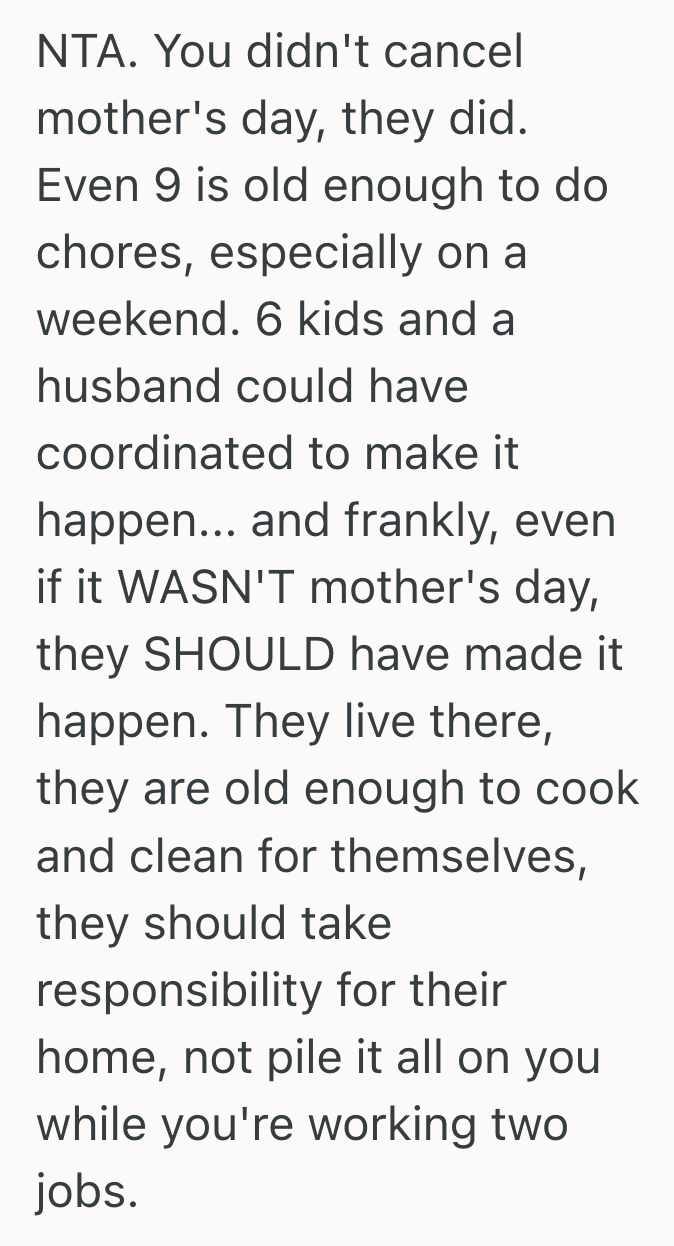 NTA. You didn't cancel mother's day, they did. Even 9 is old enough to do chores, especially on a weekend. 6 kids and a husband could have coordinated to make it happen... and frankly, even if it WASN'T mother's day, they SHOULD have made it happen. They live there, they are old enough to cook and clean for themselves, they should take responsibility for their home, not pile it all on you while you're working two jobs.